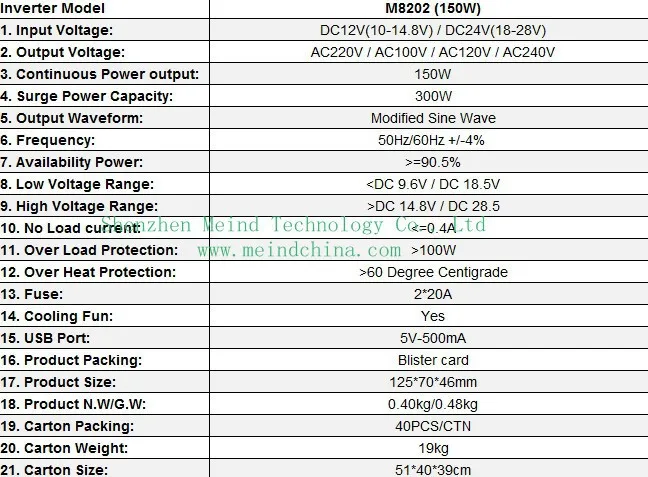 | Inverter Model | M8202 (150W) |
|---|---|
| 1. Input Voltage: | DC12V(10-14.8V) / DC24V(18-28V) |
| 2. Output Voltage: | AC220V / AC100V / AC120V / AC240V |
| 3. Continuous Power output: | 150W |
| 4. Surge Power Capacity: | 300W |
| 5. Output Waveform: | Modified Sine Wave |
| 6. Frequency: | 50Hz/60Hz +/-4% |
| 7. Availability Power: | >=90.5% |
| 8. Low Voltage Range: | <DC 9.6V / DC 18.5V |
| 9. High Voltage Range: | >DC 14.8V / DC 28.5 |
| 10. No Load current: | <=0.4A |
| 11. Over Load Protection: | >100W |
| 12. Over Heat Protection: | >60 Degree Centigrade |
| 13. Fuse: | 2*20A |
| 14. Cooling Fun: | Yes |
| 15. USB Port: | 5V-500mA |
| 16. Product Packing: | Blister card |
| 17. Product Size: | 125*70*46mm |
| 18. Product N.W/G.W: | 0.40kg/0.48kg |
| 19. Carton Packing: | 40PCS/CTN |
| 20. Carton Weight: | 19kg |
| 21. Carton Size: | 51*40*39cm |

Shenzhen Meind Technology Co., Ltd
www.meindchina.com